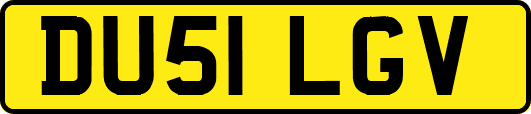 DU51 LGV